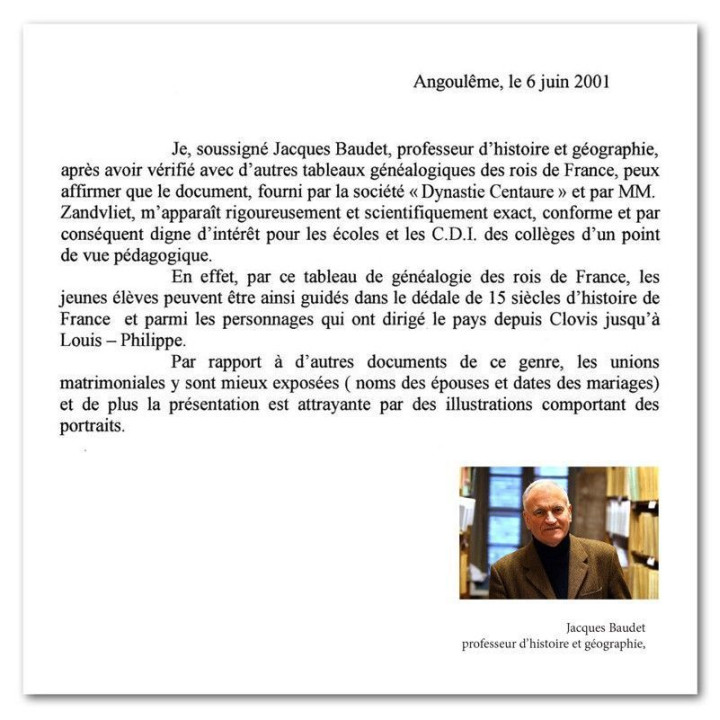 Angoulême, le 6 juin 2001

Je, soussigné Jacques Baudet, professeur d'histoire et géographie, après avoir vérifié avec d'autres tableaux généalogiques des rois de France, peux affirmer que le document, fourni par la société « Dynastie Centaure » et par MM. Zandvliet, m'apparaît rigoureusement et scientifiquement exact, conforme et par conséquent digne d'intérêt pour les écoles et les C.D.I. des collèges d'un point de vue pédagogique.

En effet, par ce tableau de généalogie des rois de France, les jeunes élèves peuvent être ainsi guidés dans le dédale de 15 siècles d'histoire de France et parmi les personnages qui ont dirigé le pays depuis Clovis jusqu'à Louis – Philippe.

Par rapport à d'autres documents de ce genre, les unions matrimoniales y sont mieux exposées ( noms des épouses et dates des mariages) et de plus la présentation est attrayante par des illustrations comportant des portraits.

Jacques Baudet
professeur d'histoire et géographie,